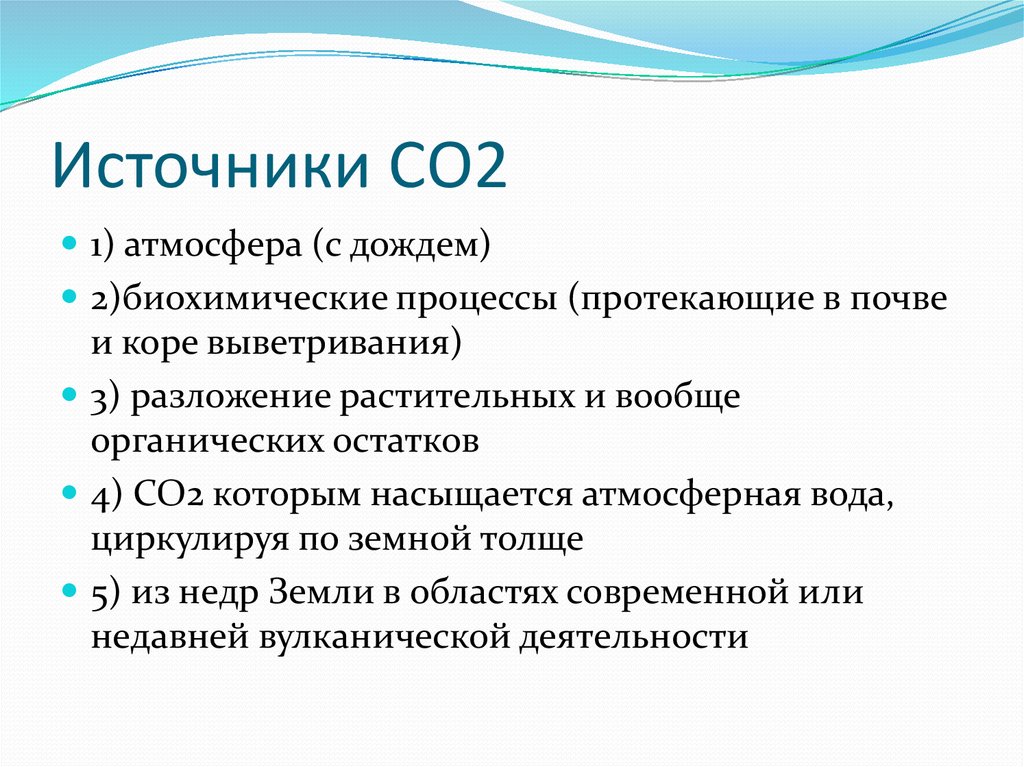 Источники СО2

1) атмосфера (с дождем)

2)биохимические процессы (протекающие в почве и коре выветривания)

3) разложение растительных и вообще органических остатков

4) СО2 которым насыщается атмосферная вода, циркулируя по земной толще

5) из недр Земли в областях современной или недавней вулканической деятельности